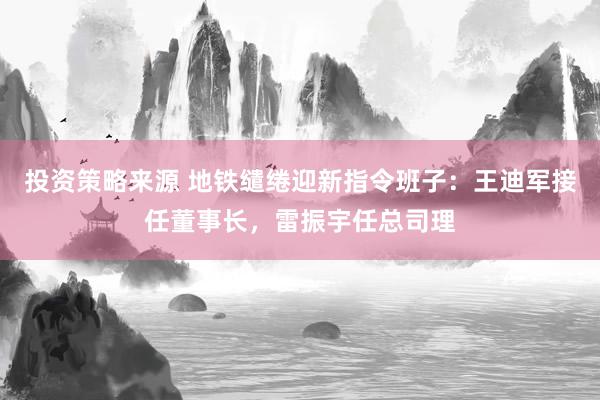 投资策略来源 地铁缱绻迎新指令班子：王迪军接任董事长，雷振宇任总司理